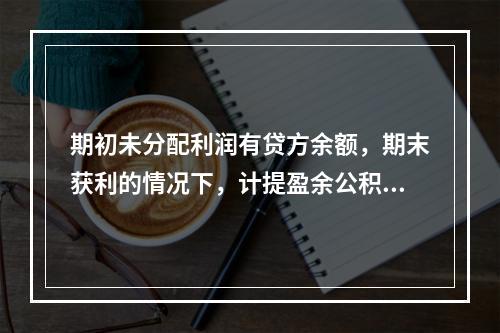 期初未分配利润有贷方余额，期末获利的情况下，计提盈余公积...